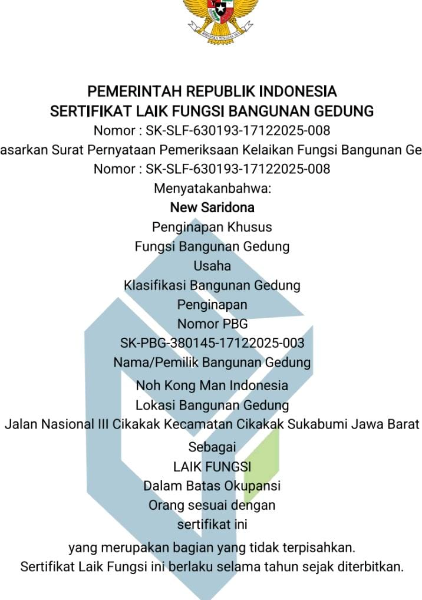 PEMERINTAH REPUBLIK INDONESIA
SERTIFIKAT LAIK FUNGSI BANGUNAN GEDUNG
Nomor : SK-SLF-630193-17122025-008
asarkan Surat Pernyataan Pemeriksaan Kelaikan Fungsi Bangunan Ge
Nomor : SK-SLF-630193-17122025-008
Menyatakanbahwa:
New Saridona
Penginapan Khusus
Fungsi Bangunan Gedung
Usaha
Klasifikasi Bangunan Gedung
Penginapan
Nomor PBG
SK-PBG-380145-17122025-003
Nama/Pemilik Bangunan Gedung
Noh Kong Man Indonesia
Lokasi Bangunan Gedung
Jalan Nasional III Cikakak Kecamatan Cikakak Sukabumi Jawa Barat
Sebagai
LAIK FUNGSI
Dalam Batas Okupansi
Orang sesuai dengan
sertifikat ini
yang merupakan bagian yang tidak terpisahkan.
Sertifikat Laik Fungsi ini berlaku selama tahun sejak diterbitkan.